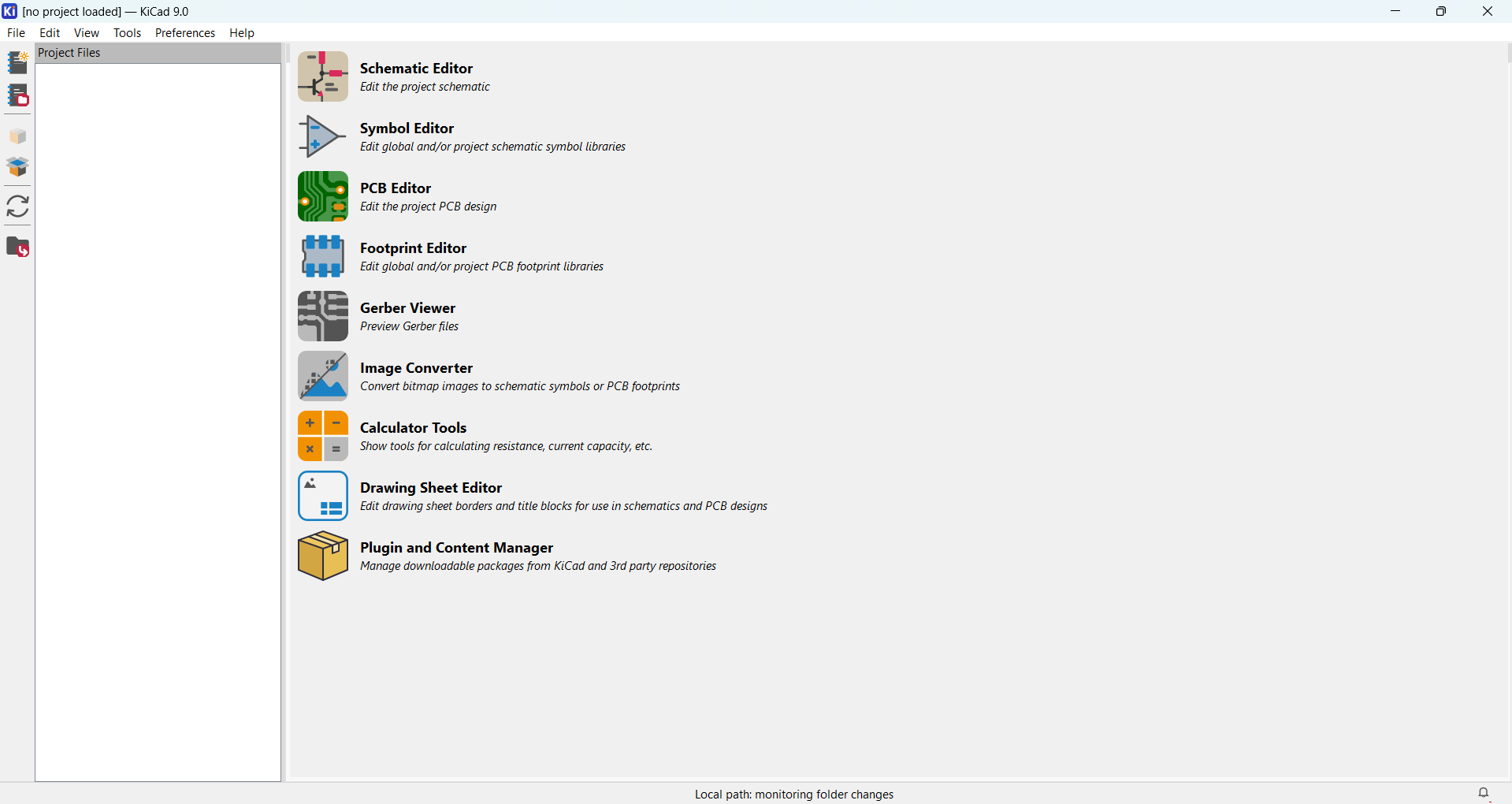 [no project loaded] — KiCad 9.0

File Edit View Tools Preferences Help

Project Files

Schematic Editor
Edit the project schematic

Symbol Editor
Edit global and/or project schematic symbol libraries

PCB Editor
Edit the project PCB design

Footprint Editor
Edit global and/or project PCB footprint libraries

Gerber Viewer
Preview Gerber files

Image Converter
Convert bitmap images to schematic symbols or PCB footprints

Calculator Tools
Show tools for calculating resistance, current capacity, etc.

Drawing Sheet Editor
Edit drawing sheet borders and title blocks for use in schematics and PCB designs

Plugin and Content Manager
Manage downloadable packages from KiCad and 3rd party repositories

Local path: monitoring folder changes